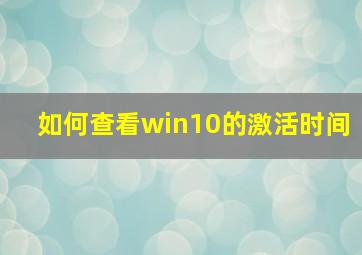 如何查看win10的激活时间